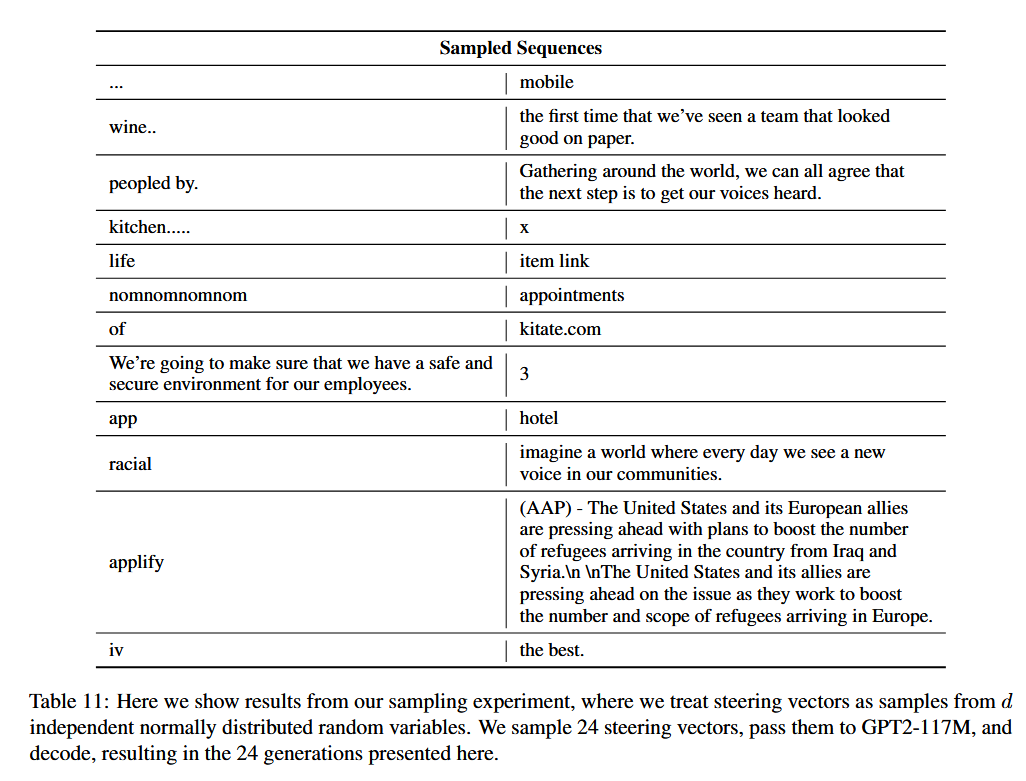 | Sampled Sequences | |
|---|---|
| ... | mobile |
| wine.. | the first time that we've seen a team that looked good on paper. |
| peopled by. | Gathering around the world, we can all agree that the next step is to get our voices heard. |
| kitchen..... | x |
| life | item link |
| nomnomnomnom | appointments |
| of | kitate.com |
| We're going to make sure that we have a safe and secure environment for our employees. | 3 |
| app | hotel |
| racial | imagine a world where every day we see a new voice in our communities. |
| applify | (AAP) - The United States and its European allies are pressing ahead with plans to boost the number of refugees arriving in the country from Iraq and Syria.\n \nThe United States and its allies are pressing ahead on the issue as they work to boost the number and scope of refugees arriving in Europe. |
| iv | the best. |

Table 11: Here we show results from our sampling experiment, where we treat steering vectors as samples from $d$ independent normally distributed random variables. We sample 24 steering vectors, pass them to GPT2-117M, and decode, resulting in the 24 generations presented here.